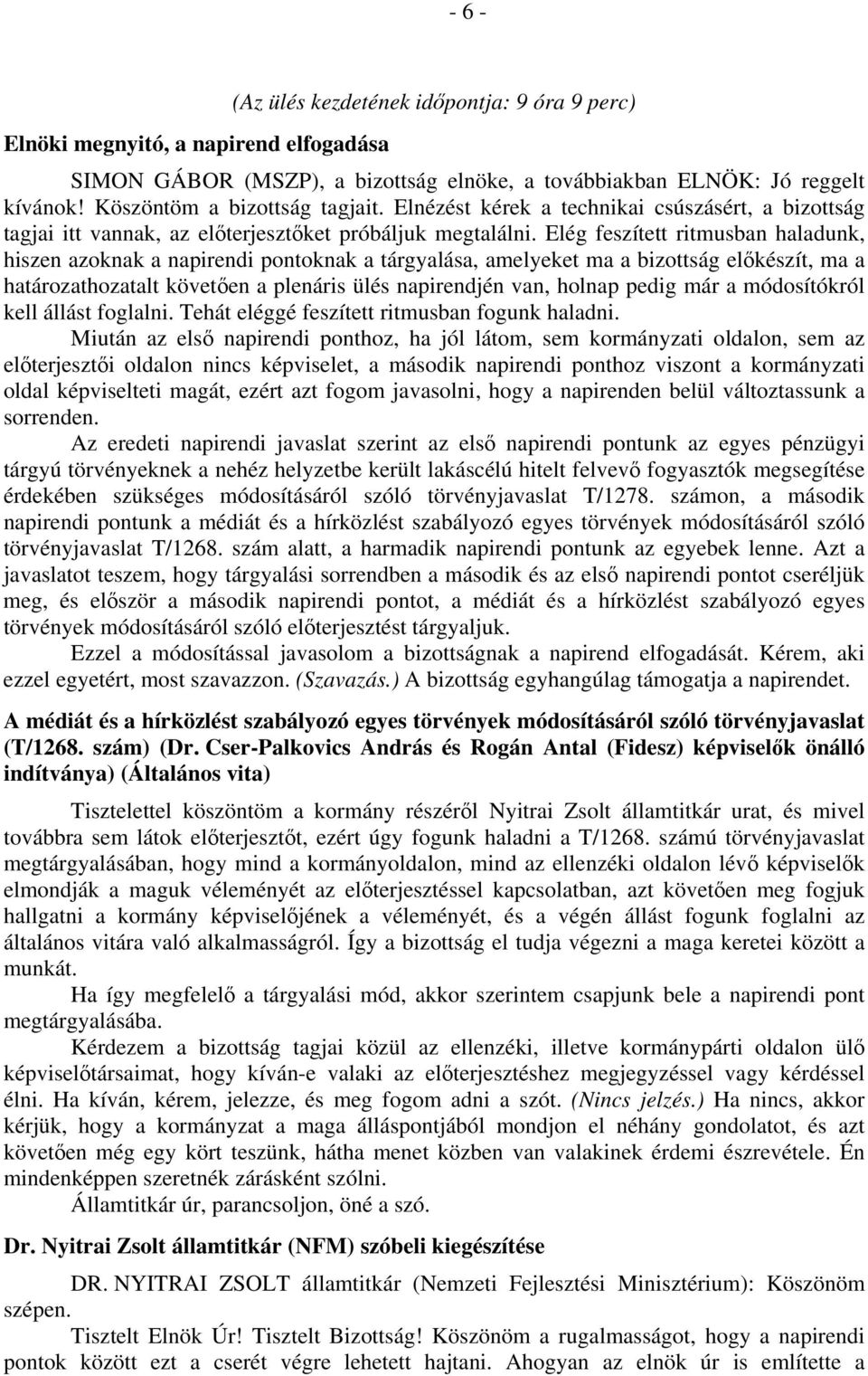 - 6 -

(Az ülés kezdetének időpontja: 9 óra 9 perc)

Elnöki megnyitó, a napirend elfogadása

SIMON GÁBOR (MSZP), a bizottság elnöke, a továbbiakban ELNÖK: Jó reggelt kívánok! Köszöntöm a bizottság tagjait. Elnézést kérek a technikai csúszásért, a bizottság tagjai itt vannak, az előterjesztőket próbáljuk megtalálni. Elég feszített ritmusban haladunk, hiszen azoknak a napirendi pontoknak a tárgyalása, amelyeket ma a bizottság előkészít, ma a határozathozatalt követően a plenáris ülés napirendjén van, holnap pedig már a módosítókról kell állást foglalni. Tehát eléggé feszített ritmusban fogunk haladni.

Miután az első napirendi ponthoz, ha jól látom, sem kormányzati oldalon, sem az előterjesztői oldalon nincs képviselet, a második napirendi ponthoz viszont a kormányzati oldal képviselteti magát, ezért azt fogom javasolni, hogy a napirenden belül változtassunk a sorrenden.

Az eredeti napirendi javaslat szerint az első napirendi pontunk az egyes pénzügyi tárgyú törvényeknek a nehéz helyzetbe került lakáscélú hitelt felvevő fogyasztók megsegítése érdekében szükséges módosításáról szóló törvényjavaslat T/1278. számon, a második napirendi pontunk a médiát és a hírközlést szabályozó egyes törvények módosításáról szóló törvényjavaslat T/1268. szám alatt, a harmadik napirendi pontunk az egyebek lenne. Azt a javaslatot teszem, hogy tárgyalási sorrendben a második és az első napirendi pontot cseréljük meg, és először a második napirendi pontot, a médiát és a hírközlést szabályozó egyes törvények módosításáról szóló előterjesztést tárgyaljuk.

Ezzel a módosítással javasolom a bizottságnak a napirend elfogadását. Kérem, aki ezzel egyetért, most szavazzon. (Szavazás.) A bizottság egyhangúlag támogatja a napirendet.

A médiát és a hírközlést szabályozó egyes törvények módosításáról szóló törvényjavaslat (T/1268. szám) (Dr. Cser-Palkovics András és Rogán Antal (Fidesz) képviselők önálló indítványa) (Általános vita)

Tisztelettel köszöntöm a kormány részéről Nyitrai Zsolt államtitkár urat, és mivel továbbra sem látok előterjesztőt, ezért úgy fogunk haladni a T/1268. számú törvényjavaslat megtárgyalásában, hogy mind a kormányoldalon, mind az ellenzéki oldalon lévő képviselők elmondják a maguk véleményét az előterjesztéssel kapcsolatban, azt követően meg fogjuk hallgatni a kormány képviselőjének a véleményét, és a végén állást fogunk foglalni az általános vitára való alkalmasságról. Így a bizottság el tudja végezni a maga keretei között a munkát.

Ha így megfelelő a tárgyalási mód, akkor szerintem csapjunk bele a napirendi pont megtárgyalásába.

Kérdezem a bizottság tagjai közül az ellenzéki, illetve kormánypárti oldalon ülő képviselőtársaimat, hogy kíván-e valaki az előterjesztéshez megjegyzéssel vagy kérdéssel élni. Ha kíván, kérem, jelezze, és meg fogom adni a szót. (Nincs jelzés.) Ha nincs, akkor kérjük, hogy a kormányzat a maga álláspontjából mondjon el néhány gondolatot, és azt követően még egy kört teszünk, hátha menet közben van valakinek érdemi észrevétele. Én mindenképpen szeretnék zárásként szólni.

Államtitkár úr, parancsoljon, öné a szó.

Dr. Nyitrai Zsolt államtitkár (NFM) szóbeli kiegészítése

DR. NYITRAI ZSOLT államtitkár (Nemzeti Fejlesztési Minisztérium): Köszönöm szépen.

Tisztelt Elnök Úr! Tisztelt Bizottság! Köszönöm a rugalmasságot, hogy a napirendi pontok között ezt a cserét végre lehetett hajtani. Ahogyan az elnök úr is említette a